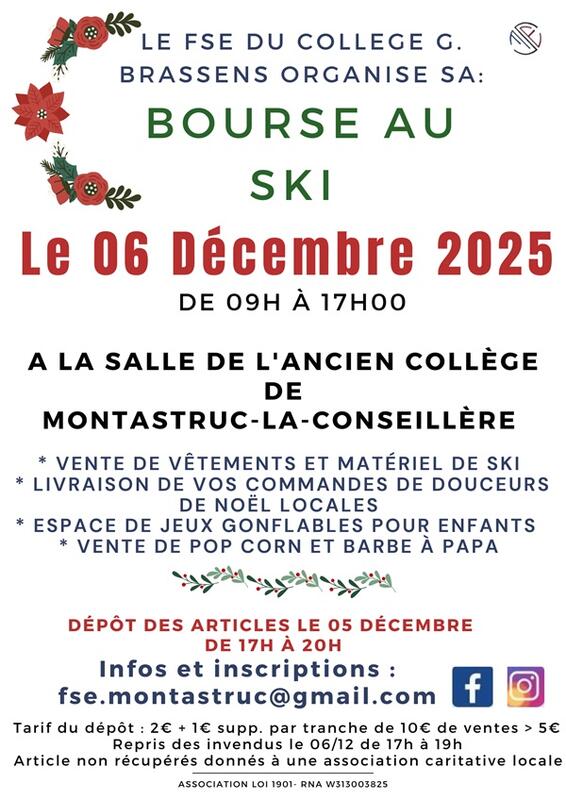 LE FSE DU COLLEGE G. BRASSENS ORGANISE SA:

BOURSE AU SKI

Le 06 Décembre 2025

DE 09H À 17H00

A LA SALLE DE L'ANCIEN COLLÈGE DE MONTASTRUC-LA-CONSEILLÈRE

* VENTE DE VÊTEMENTS ET MATÉRIEL DE SKI
* LIVRAISON DE VOS COMMANDES DE DOUCEURS DE NOËL LOCALES
* ESPACE DE JEUX GONFLABLES POUR ENFANTS
* VENTE DE POP CORN ET BARBE À PAPA

DÉPÔT DES ARTICLES LE 05 DÉCEMBRE DE 17H À 20H

Infos et inscriptions :
fse.montastruc@gmail.com

Tarif du dépôt : 2€ + 1€ supp. par tranche de 10€ de ventes > 5€
Repris des invendus le 06/12 de 17h à 19h
Article non récupérés donnés à une association caritative locale

ASSOCIATION LOI 1901- RNA W313003825